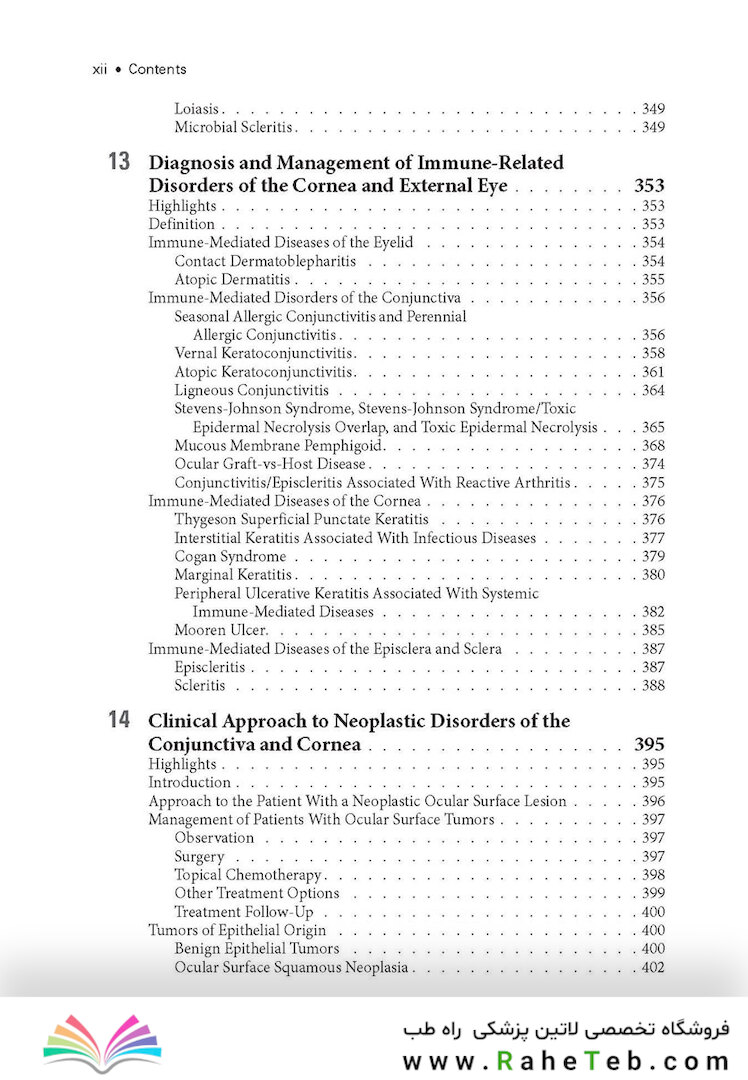 xii • Contents

Loiasis . . . 349
Microbial Scleritis . . . 349

13 Diagnosis and Management of Immune-Related Disorders of the Cornea and External Eye . . . 353
Highlights . . . 353
Definition . . . 353
Immune-Mediated Diseases of the Eyelid . . . 354
Contact Dermatoblepharitis . . . 354
Atopic Dermatitis . . . 355
Immune-Mediated Disorders of the Conjunctiva . . . 356
Seasonal Allergic Conjunctivitis and Perennial Allergic Conjunctivitis . . . 356
Vernal Keratoconjunctivitis . . . 358
Atopic Keratoconjunctivitis . . . 361
Ligneous Conjunctivitis . . . 364
Stevens-Johnson Syndrome, Stevens-Johnson Syndrome/Toxic Epidermal Necrolysis Overlap, and Toxic Epidermal Necrolysis . . . 365
Mucous Membrane Pemphigoid . . . 368
Ocular Graft-vs-Host Disease . . . 374
Conjunctivitis/Episcleritis Associated With Reactive Arthritis . . . 375
Immune-Mediated Diseases of the Cornea . . . 376
Thygeson Superficial Punctate Keratitis . . . 376
Interstitial Keratitis Associated With Infectious Diseases . . . 377
Cogan Syndrome . . . 379
Marginal Keratitis . . . 380
Peripheral Ulcerative Keratitis Associated With Systemic Immune-Mediated Diseases . . . 382
Mooren Ulcer . . . 385
Immune-Mediated Diseases of the Episclera and Sclera . . . 387
Episcleritis . . . 387
Scleritis . . . 388

14 Clinical Approach to Neoplastic Disorders of the Conjunctiva and Cornea . . . 395
Highlights . . . 395
Introduction . . . 395
Approach to the Patient With a Neoplastic Ocular Surface Lesion . . . 396
Management of Patients With Ocular Surface Tumors . . . 397
Observation . . . 397
Surgery . . . 397
Topical Chemotherapy . . . 398
Other Treatment Options . . . 399
Treatment Follow-Up . . . 400
Tumors of Epithelial Origin . . . 400
Benign Epithelial Tumors . . . 400
Ocular Surface Squamous Neoplasia . . . 402

فروشگاه تخصصی لاتین پزشکی راه طب
www.RaheTeb.com